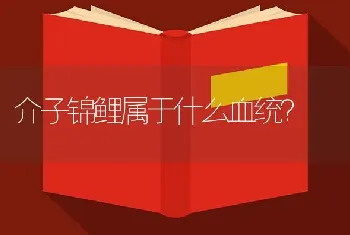 介子锦鲤属于什么血统?